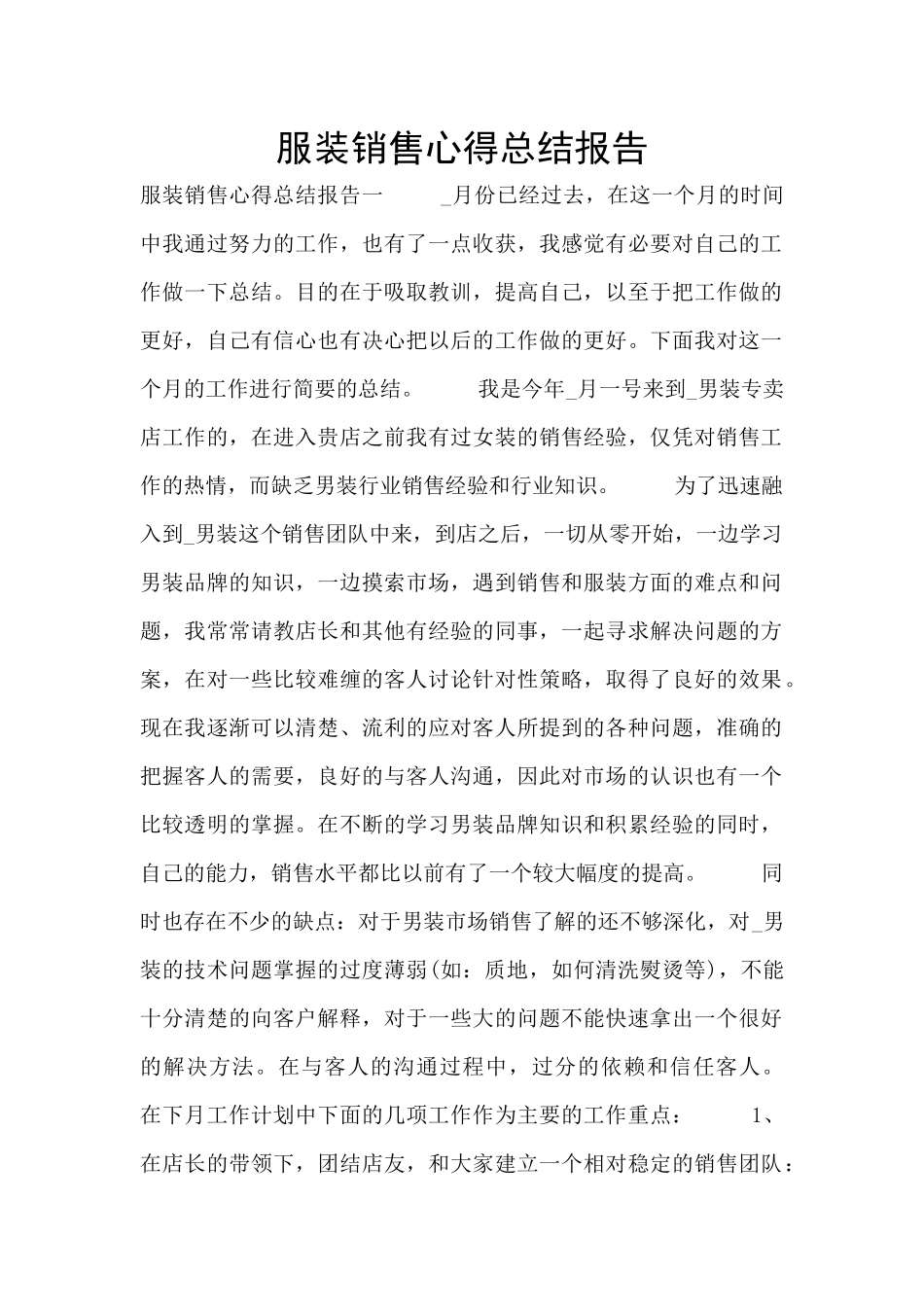 服装销售心得总结报告

服装销售心得总结报告一　　_月份已经过去，在这一个月的时间中我通过努力的工作，也有了一点收获，我感觉有必要对自己的工作做一下总结。目的在于吸取教训，提高自己，以至于把工作做的更好，自己有信心也有决心把以后的工作做的更好。下面我对这一个月的工作进行简要的总结。　　我是今年_月一号来到_男装专卖店工作的，在进入贵店之前我有过女装的销售经验，仅凭对销售工作的热情，而缺乏男装行业销售经验和行业知识。　　为了迅速融入到_男装这个销售团队中来，到店之后，一切从零开始，一边学习男装品牌的知识，一边摸索市场，遇到销售和服装方面的难点和问题，我常常请教店长和其他有经验的同事，一起寻求解决问题的方案，在对一些比较难缠的客人讨论针对性策略，取得了良好的效果。现在我逐渐可以清楚、流利的应对客人所提到的各种问题，准确的把握客人的需要，良好的与客人沟通，因此对市场的认识也有一个比较透明的掌握。在不断的学习男装品牌知识和积累经验的同时，自己的能力，销售水平都比以前有了一个较大幅度的提高。　　同时也存在不少的缺点：对于男装市场销售了解的还不够深化，对_男装的技术问题掌握的过度薄弱(如：质地，如何清洗熨烫等)，不能十分清楚的向客户解释，对于一些大的问题不能快速拿出一个很好的解决方法。在与客人的沟通过程中，过分的依赖和信任客人。在下月工作计划中下面的几项工作作为主要的工作重点：　　1、在店长的带领下，团结店友，和大家建立一个相对稳定的销售团队：